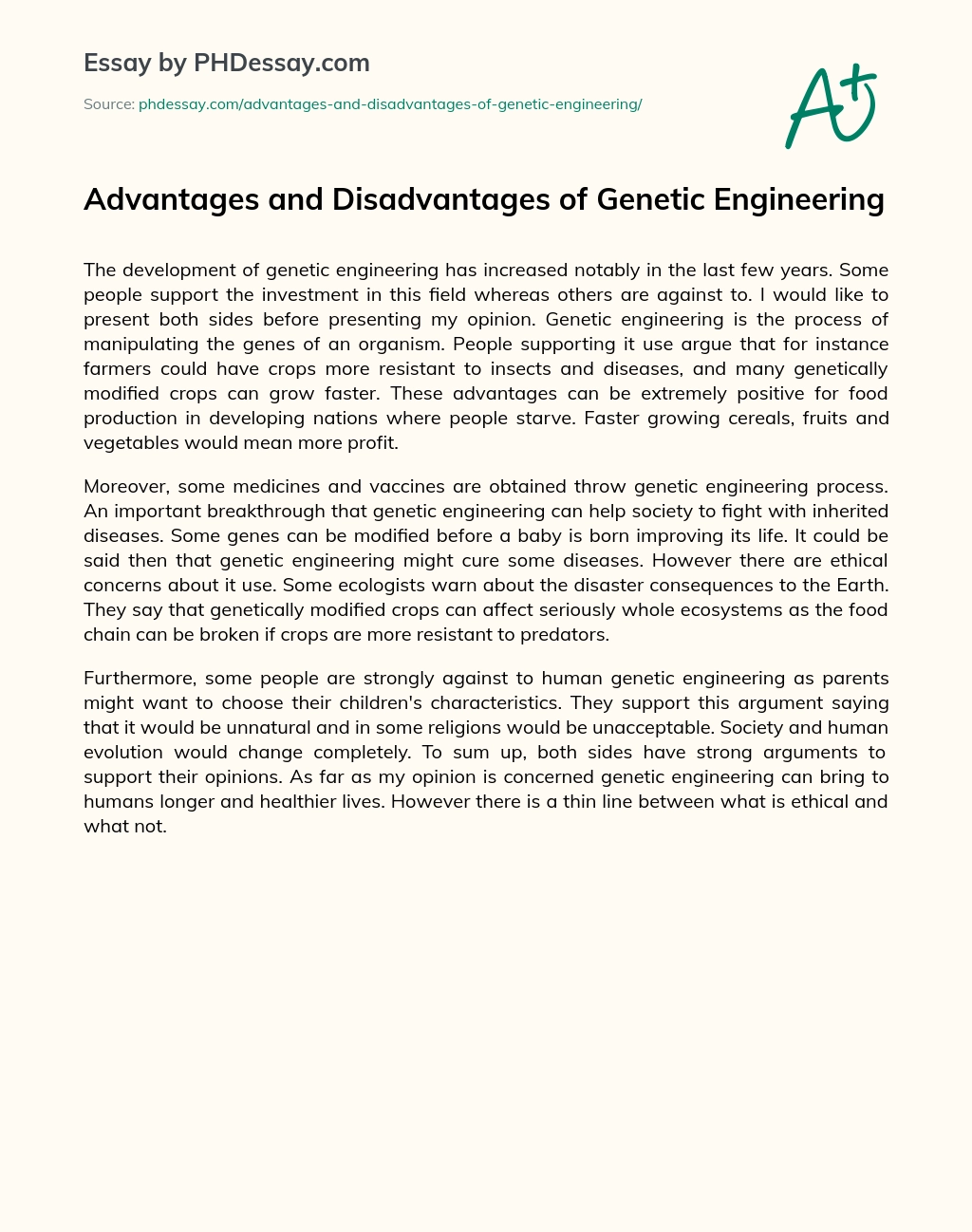 Essay by PHDessay.com

Source: phdessay.com/advantages-and-disadvantages-of-genetic-engineering/

A+

Advantages and Disadvantages of Genetic Engineering

The development of genetic engineering has increased notably in the last few years. Some people support the investment in this field whereas others are against to. I would like to present both sides before presenting my opinion. Genetic engineering is the process of manipulating the genes of an organism. People supporting it use argue that for instance farmers could have crops more resistant to insects and diseases, and many genetically modified crops can grow faster. These advantages can be extremely positive for food production in developing nations where people starve. Faster growing cereals, fruits and vegetables would mean more profit.

Moreover, some medicines and vaccines are obtained throw genetic engineering process. An important breakthrough that genetic engineering can help society to fight with inherited diseases. Some genes can be modified before a baby is born improving its life. It could be said then that genetic engineering might cure some diseases. However there are ethical concerns about it use. Some ecologists warn about the disaster consequences to the Earth. They say that genetically modified crops can affect seriously whole ecosystems as the food chain can be broken if crops are more resistant to predators.

Furthermore, some people are strongly against to human genetic engineering as parents might want to choose their children's characteristics. They support this argument saying that it would be unnatural and in some religions would be unacceptable. Society and human evolution would change completely. To sum up, both sides have strong arguments to support their opinions. As far as my opinion is concerned genetic engineering can bring to humans longer and healthier lives. However there is a thin line between what is ethical and what not.